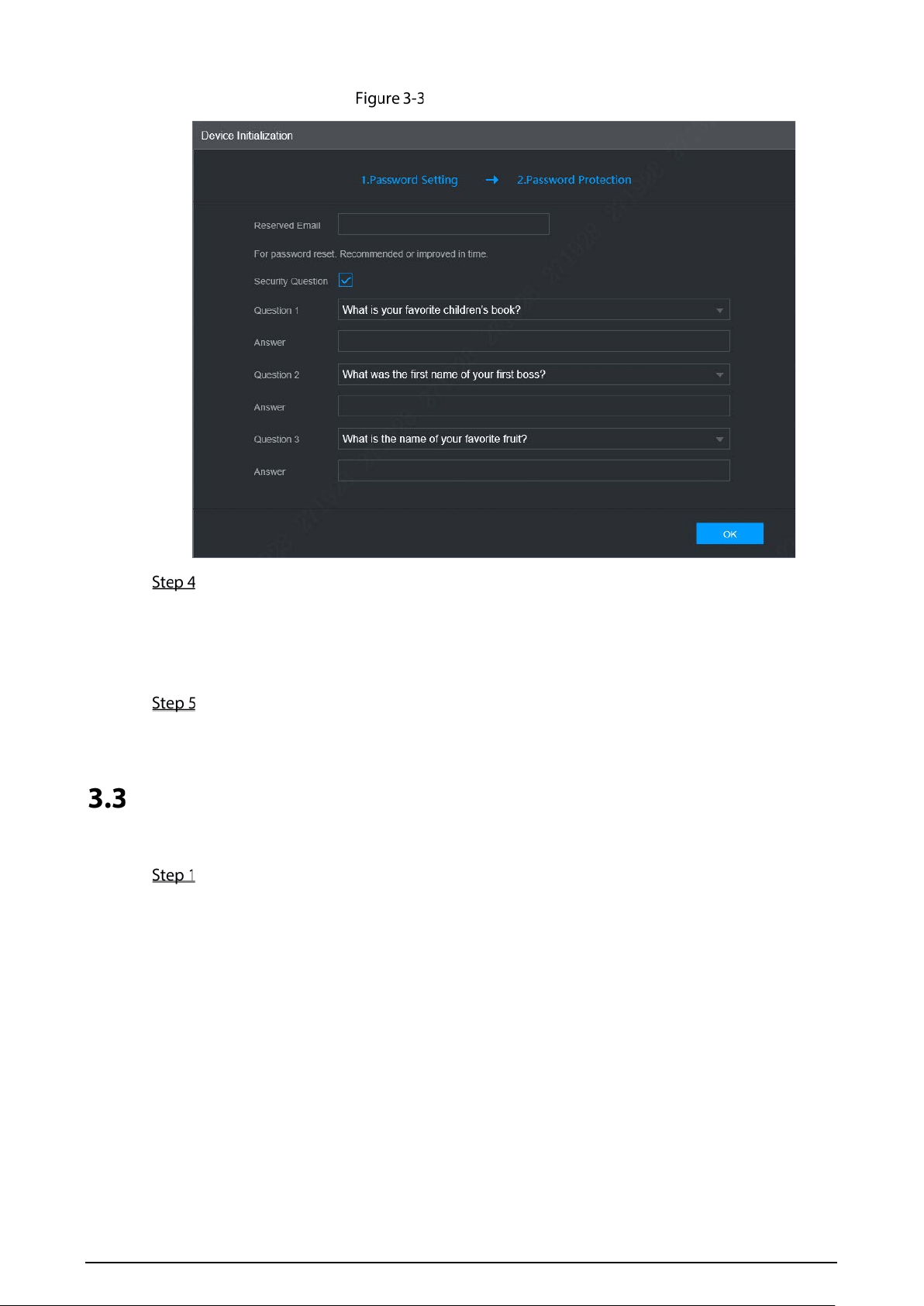 Figure 3-3

Device Initialization

1.Password Setting → 2.Password Protection

Reserved Email

For password reset. Recommended or improved in time.

Security Question

Question 1 What is your favorite children's book?

Answer

Question 2 What was the first name of your first boss?

Answer

Question 3 What is the name of your favorite fruit?

Answer

OK

Step 4

Step 5

3.3

Step 1